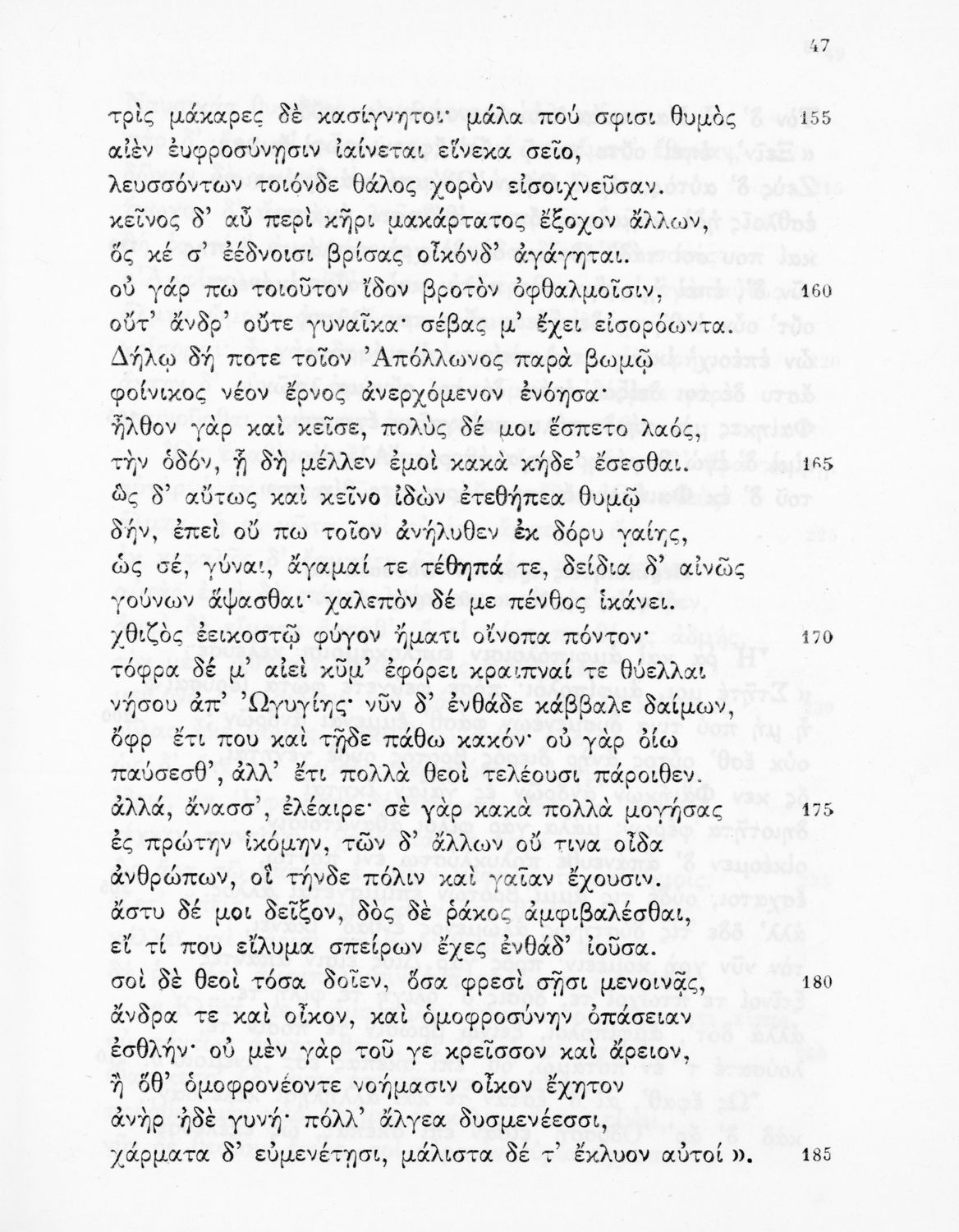 47

τρὶς μάκαρες δὲ κασίγνητοι· μάλα πού σφισι θυμὸς 155
αἰὲν ἐυφροσύνῃσιν ἰαίνεται εἵνεκα σεῖο,
λευσσόντων τοιόνδε θάλος χορὸν εἰσοιχνεῦσαν.
κεῖνος δ' αὖ περὶ κῆρι μακάρτατος ἔξοχον ἄλλων,
ὅς κέ σ' ἐέδνοισι βρίσας οἶκόνδ' ἀγάγηται.
οὐ γάρ πω τοιοῦτον ἴδον βροτὸν ὀφθαλμοῖσιν, 160
οὔτ' ἄνδρ' οὔτε γυναῖκα· σέβας μ' ἔχει εἰσορόωντα.
Δήλῳ δή ποτε τοῖον Ἀπόλλωνος παρὰ βωμῷ
φοίνικος νέον ἔρνος ἀνερχόμενον ἐνόησα·
ἦλθον γὰρ καὶ κεῖσε, πολὺς δέ μοι ἕσπετο λαός,
τὴν ὁδόν, ᾗ δὴ μέλλεν ἐμοὶ κακὰ κήδε' ἔσεσθαι. 165
ὣς δ' αὔτως καὶ κεῖνο ἰδὼν ἐτεθήπεα θυμῷ
δήν, ἐπεὶ οὔ πω τοῖον ἀνήλυθεν ἐκ δόρυ γαίης,
ὡς σέ, γύναι, ἄγαμαί τε τέθηπά τε, δείδια δ' αἰνῶς
γούνων ἅψασθαι· χαλεπὸν δέ με πένθος ἱκάνει.
χθιζὸς ἐεικοστῷ φύγον ἤματι οἴνοπα πόντον· 170
τόφρα δέ μ' αἰεὶ κῦμ' ἐφόρει κραιπναί τε θύελλαι
νήσου ἀπ' Ὠγυγίης· νῦν δ' ἐνθάδε κάββαλε δαίμων,
ὄφρ' ἔτι που καὶ τῇδε πάθω κακόν· οὐ γὰρ ὀίω
παύσεσθ', ἀλλ' ἔτι πολλὰ θεοὶ τελέουσι πάροιθεν.
ἀλλά, ἄνασσ', ἐλέαιρε· σὲ γὰρ κακὰ πολλὰ μογήσας 175
ἐς πρώτην ἱκόμην, τῶν δ' ἄλλων οὔ τινα οἶδα
ἀνθρώπων, οἳ τήνδε πόλιν καὶ γαῖαν ἔχουσιν.
ἄστυ δέ μοι δεῖξον, δὸς δὲ ῥάκος ἀμφιβαλέσθαι,
εἴ τί που εἴλυμα σπείρων ἔχες ἐνθάδ' ἰοῦσα.
σοὶ δὲ θεοὶ τόσα δοῖεν, ὅσα φρεσὶ σῇσι μενοινᾷς, 180
ἄνδρα τε καὶ οἶκον, καὶ ὁμοφροσύνην ὀπάσειαν
ἐσθλήν· οὐ μὲν γὰρ τοῦ γε κρεῖσσον καὶ ἄρειον,
ἢ ὅθ' ὁμοφρονέοντε νοήμασιν οἶκον ἔχητον
ἀνὴρ ἠδὲ γυνή· πόλλ' ἄλγεα δυσμενέεσσι,
χάρματα δ' εὐμενέτῃσι, μάλιστα δέ τ' ἔκλυον αὐτοί ». 185